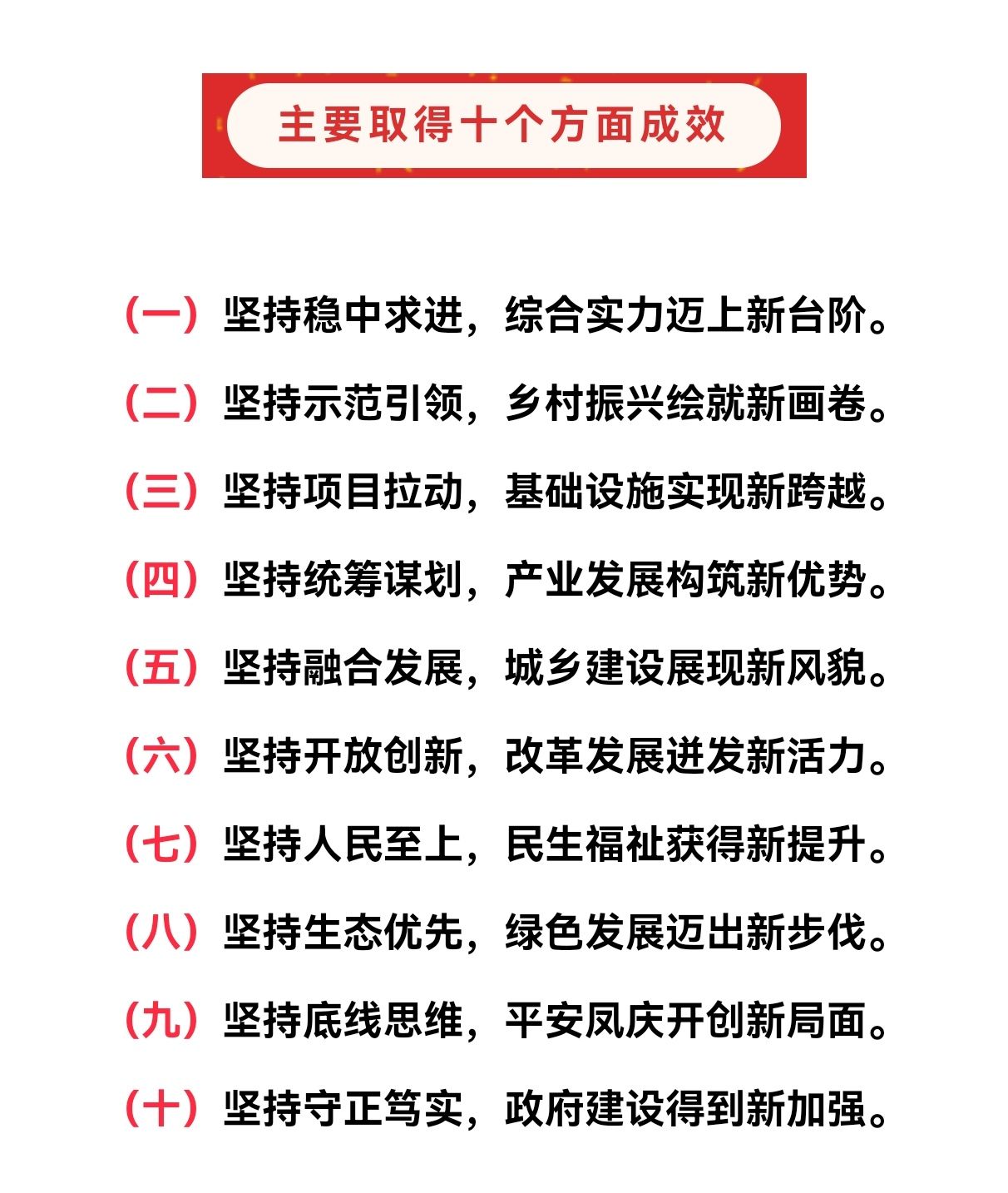 主要取得十个方面成效

（一）坚持稳中求进，综合实力迈上新台阶。

（二）坚持示范引领，乡村振兴绘就新画卷。

（三）坚持项目拉动，基础设施实现新跨越。

（四）坚持统筹谋划，产业发展构筑新优势。

（五）坚持融合发展，城乡建设展现新风貌。

（六）坚持开放创新，改革发展迸发新活力。

（七）坚持人民至上，民生福祉获得新提升。

（八）坚持生态优先，绿色发展迈出新步伐。

（九）坚持底线思维，平安凤庆开创新局面。

（十）坚持守正笃实，政府建设得到新加强。